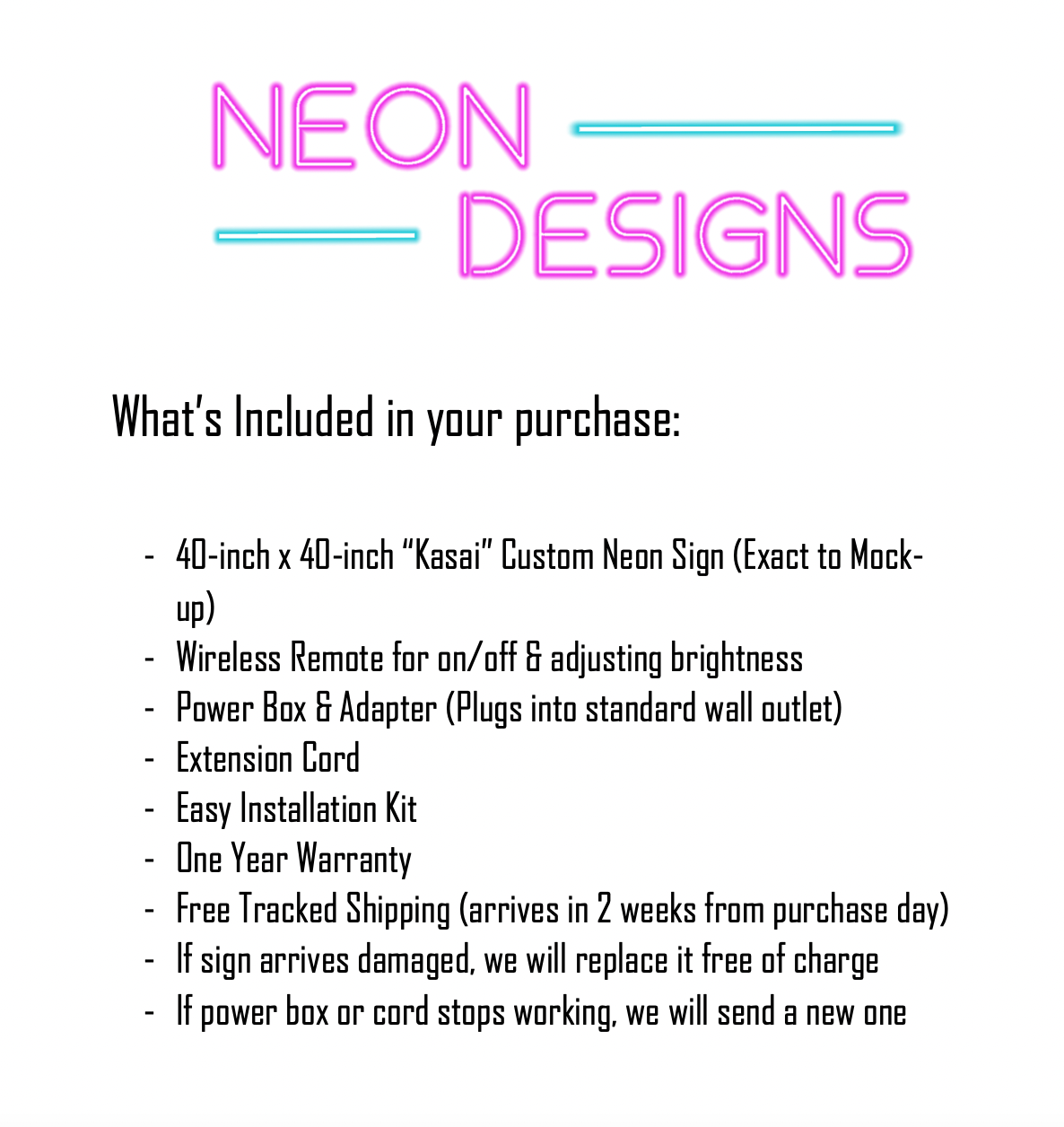 NEON
DESIGNS

What's Included in your purchase:

- 40-inch x 40-inch "Kasai" Custom Neon Sign (Exact to Mock-up)
- Wireless Remote for on/off & adjusting brightness
- Power Box & Adapter (Plugs into standard wall outlet)
- Extension Cord
- Easy Installation Kit
- One Year Warranty
- Free Tracked Shipping (arrives in 2 weeks from purchase day)
- If sign arrives damaged, we will replace it free of charge
- If power box or cord stops working, we will send a new one